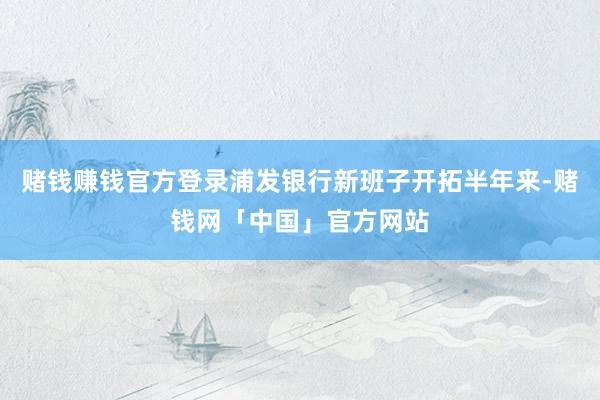 赌钱赚钱官方登录浦发银行新班子开拓半年来-赌钱网「中国」官方网站